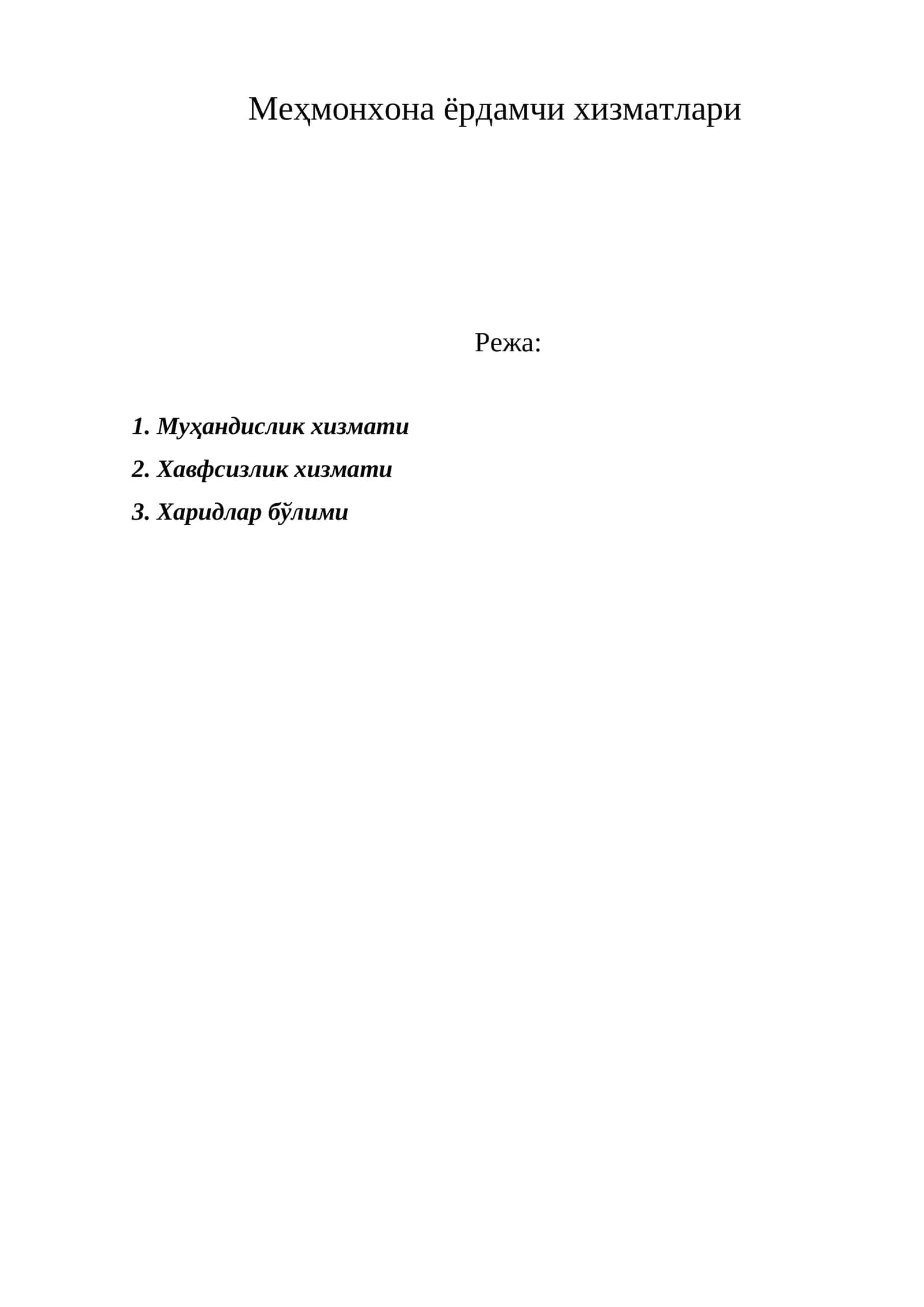 Меҳмонхона ёрдамчи хизматлари

Режа:

1. Муҳандислик хизмати
2. Хавфсизлик хизмати
3. Харидлар бўлими